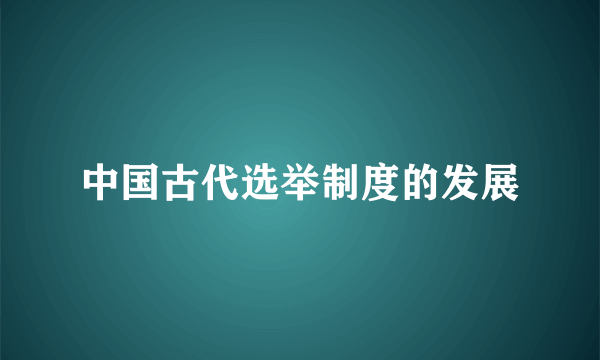 中国古代选举制度的发展